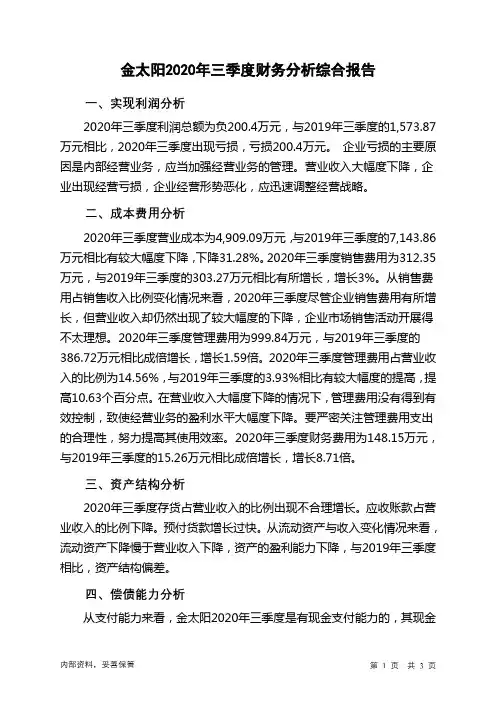 金太阳2020年三季度财务分析综合报告

一、实现利润分析

2020年三季度利润总额为负200.4万元，与2019年三季度的1,573.87万元相比，2020年三季度出现亏损，亏损200.4万元。 企业亏损的主要原因是内部经营业务，应当加强经营业务的管理。营业收入大幅度下降，企业出现经营亏损，企业经营形势恶化，应迅速调整经营战略。

二、成本费用分析

2020年三季度营业成本为4,909.09万元，与2019年三季度的7,143.86万元相比有较大幅度下降，下降31.28%。2020年三季度销售费用为312.35万元，与2019年三季度的303.27万元相比有所增长，增长3%。从销售费用占销售收入比例变化情况来看，2020年三季度尽管企业销售费用有所增长，但营业收入却仍然出现了较大幅度的下降，企业市场销售活动开展得不太理想。2020年三季度管理费用为999.84万元，与2019年三季度的386.72万元相比成倍增长，增长1.59倍。2020年三季度管理费用占营业收入的比例为14.56%，与2019年三季度的3.93%相比有较大幅度的提高，提高10.63个百分点。在营业收入大幅度下降的情况下，管理费用没有得到有效控制，致使经营业务的盈利水平大幅度下降。要严密关注管理费用支出的合理性，努力提高其使用效率。2020年三季度财务费用为148.15万元，与2019年三季度的15.26万元相比成倍增长，增长8.71倍。

三、资产结构分析

2020年三季度存货占营业收入的比例出现不合理增长。应收账款占营业收入的比例下降。预付货款增长过快。从流动资产与收入变化情况来看，流动资产下降慢于营业收入下降，资产的盈利能力下降，与2019年三季度相比，资产结构偏差。

四、偿债能力分析

从支付能力来看，金太阳2020年三季度是有现金支付能力的，其现金

内部资料，妥善保管

第 1 页 共 3 页